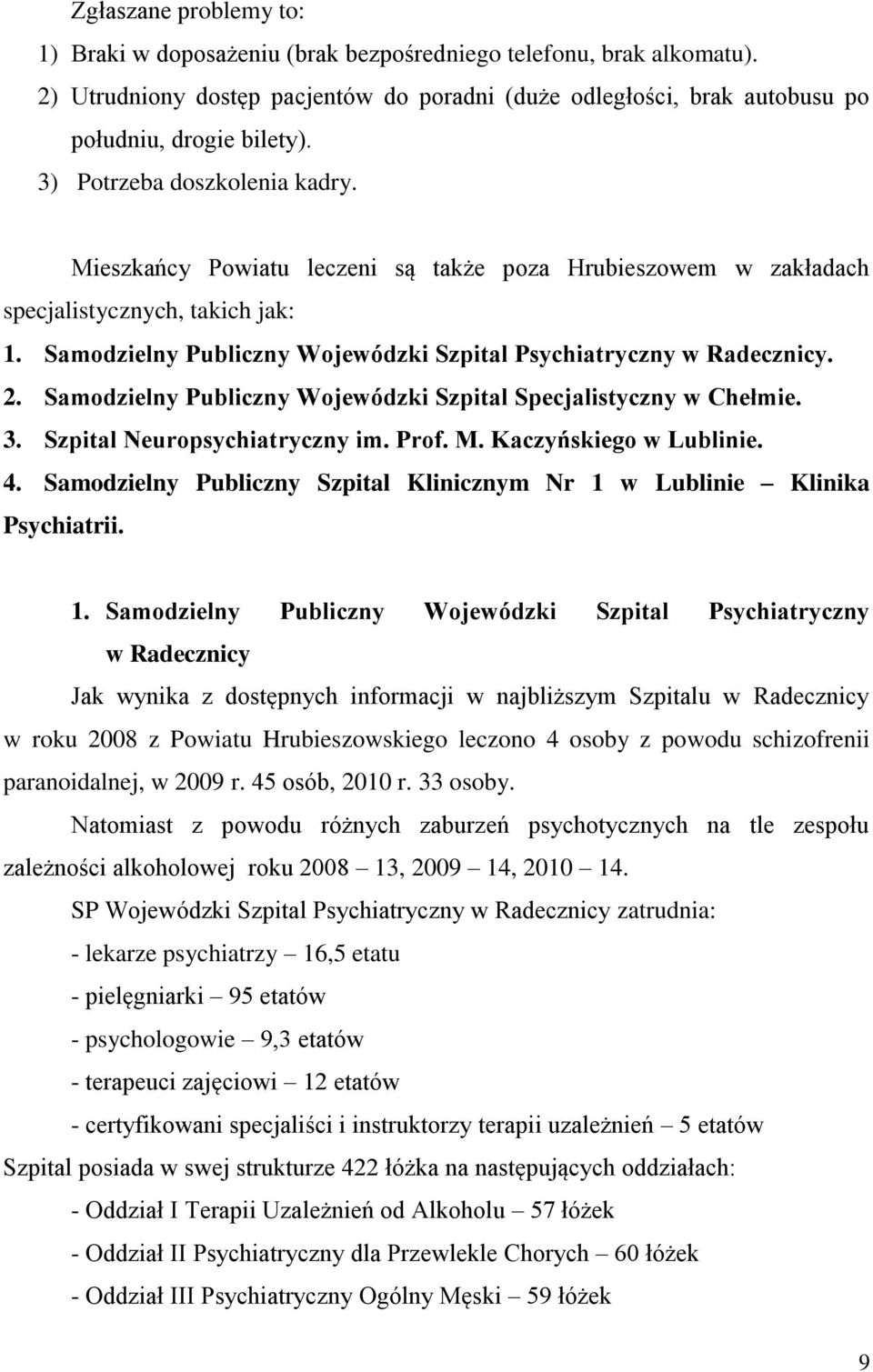 Zgłaszane problemy to:
1) Braki w doposażeniu (brak bezpośredniego telefonu, brak alkomatu).
2) Utrudniony dostęp pacjentów do poradni (duże odległości, brak autobusu po południu, drogie bilety).
3) Potrzeba doszkolenia kadry.

Mieszkańcy Powiatu leczeni są także poza Hrubieszowem w zakładach specjalistycznych, takich jak:
1. Samodzielny Publiczny Wojewódzki Szpital Psychiatryczny w Radecznicy.
2. Samodzielny Publiczny Wojewódzki Szpital Specjalistyczny w Chełmie.
3. Szpital Neuropsychiatryczny im. Prof. M. Kaczyńskiego w Lublinie.
4. Samodzielny Publiczny Szpital Klinicznym Nr 1 w Lublinie – Klinika Psychiatrii.

1. Samodzielny Publiczny Wojewódzki Szpital Psychiatryczny w Radecznicy

Jak wynika z dostępnych informacji w najbliższym Szpitalu w Radecznicy w roku 2008 z Powiatu Hrubieszowskiego leczono 4 osoby z powodu schizofrenii paranoidalnej, w 2009 r. 45 osób, 2010 r. 33 osoby.

Natomiast z powodu różnych zaburzeń psychotycznych na tle zespołu zależności alkoholowej roku 2008 – 13, 2009 – 14, 2010 – 14.

SP Wojewódzki Szpital Psychiatryczny w Radecznicy zatrudnia:
- lekarze psychiatrzy – 16,5 etatu
- pielęgniarki – 95 etatów
- psychologowie – 9,3 etatów
- terapeuci zajęciowi – 12 etatów
- certyfikowani specjaliści i instruktorzy terapii uzależnień – 5 etatów
Szpital posiada w swej strukturze 422 łóżka na następujących oddziałach:
- Oddział I Terapii Uzależnień od Alkoholu – 57 łóżek
- Oddział II Psychiatryczny dla Przewlekle Chorych – 60 łóżek
- Oddział III Psychiatryczny Ogólny Męski – 59 łóżek

9